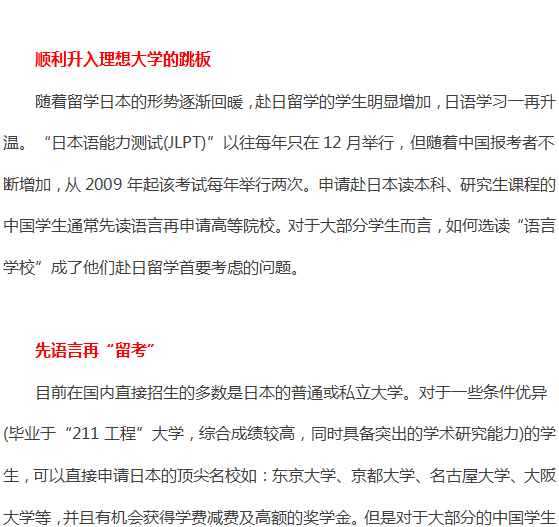 顺利升入理想大学的跳板

随着留学日本的形势逐渐回暖，赴日留学的学生明显增加，日语学习一再升温。“日本语能力测试(JLPT)”以往每年只在12月举行，但随着中国报考者不断增加，从2009年起该考试每年举行两次。申请赴日本读本科、研究生课程的中国学生通常先读语言再申请高等院校。对于大部分学生而言，如何选读“语言学校”成了他们赴日留学首要考虑的问题。

先语言再“留考”

目前在国内直接招生的多数是日本的普通或私立大学。对于一些条件优异(毕业于“211工程”大学，综合成绩较高，同时具备突出的学术研究能力)的学生，可以直接申请日本的顶尖名校如：东京大学、京都大学、名古屋大学、大阪大学等，并且有机会获得学费减费及高额的奖学金。但是对于大部分的中国学生